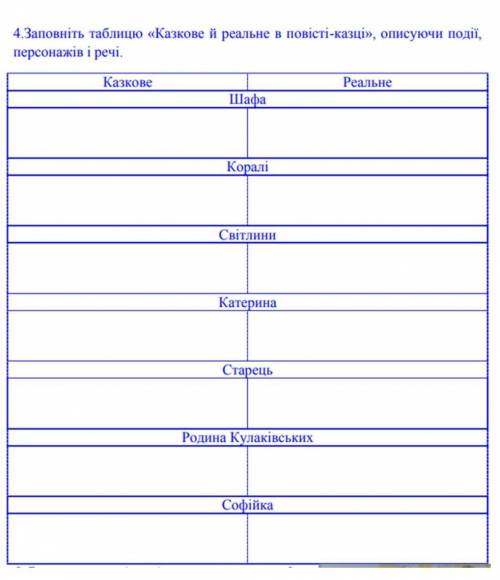 4.Заповніть таблицю «Казкове й реальне в повісті-казці», описуючи події, персонажів і речі.

| Казкове | Реальне |
|---|---|
| Шафа | |
| | |
| Коралі | |
| | |
| Світлини | |
| | |
| Катерина | |
| | |
| Старець | |
| | |
| Родина Кулаківських | |
| | |
| Софійка | |
| | |